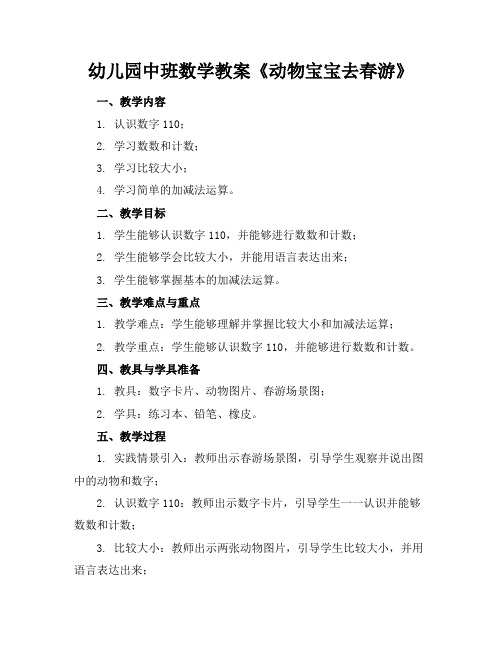 幼儿园中班数学教案《动物宝宝去春游》

一、教学内容

1. 认识数字 110；

2. 学习数数和计数；

3. 学习比较大小；

4. 学习简单的加减法运算。

二、教学目标

1. 学生能够认识数字 110，并能够进行数数和计数；

2. 学生能够学会比较大小，并能用语言表达出来；

3. 学生能够掌握基本的加减法运算。

三、教学难点与重点

1. 教学难点：学生能够理解并掌握比较大小和加减法运算；

2. 教学重点：学生能够认识数字 110，并能够进行数数和计数。

四、教具与学具准备

1. 教具：数字卡片、动物图片、春游场景图；

2. 学具：练习本、铅笔、橡皮。

五、教学过程

1. 实践情景引入：教师出示春游场景图，引导学生观察并说出图中的动物和数字；

2. 认识数字 110：教师出示数字卡片，引导学生一一认识并能够数数和计数；

3. 比较大小：教师出示两张动物图片，引导学生比较大小，并用语言表达出来；